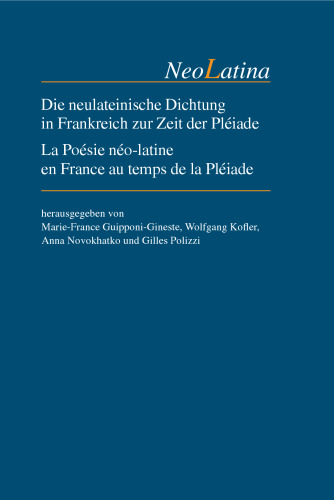 NeoLatina

Die neulateinische Dichtung in Frankreich zur Zeit der Pléiade

La Poésie néo-latine en France au temps de la Pléiade

herausgegeben von
Marie-France Guipponi-Gineste, Wolfgang Kofler, Anna Novokhatko und Gilles Polizzi